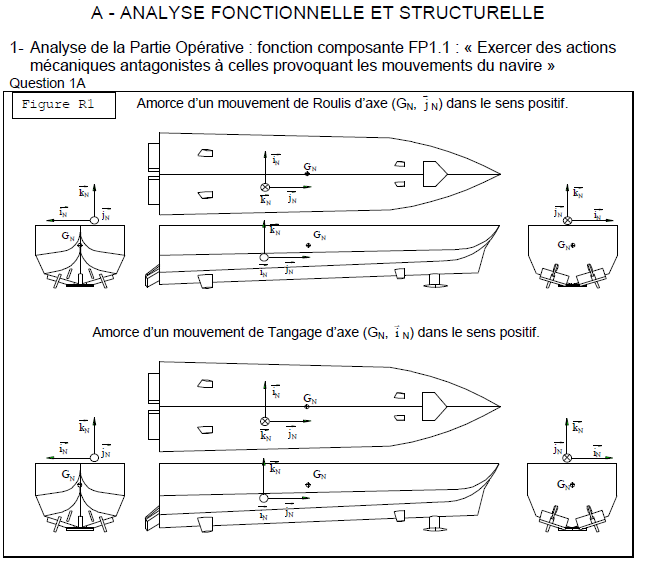 A - ANALYSE FONCTIONNELLE ET STRUCTURELLE

1- Analyse de la Partie Opérative : fonction composante FP1.1 : « Exercer des actions mécaniques antagonistes à celles provoquant les mouvements du navire »

Question 1A

Figure R1

Amorce d'un mouvement de Roulis d'axe ($G_N$, $\vec{j}_N$) dans le sens positif.

$\vec{i}_N$ $G_N$ $\vec{k}_N$ $\vec{j}_N$

$\vec{k}_N$ $\vec{i}_N$ $\vec{j}_N$ $G_N$

$\vec{k}_N$ $G_N$ $\vec{i}_N$ $\vec{j}_N$

$\vec{k}_N$ $\vec{j}_N$ $\vec{i}_N$ $G_N$

Amorce d'un mouvement de Tangage d'axe ($G_N$, $\vec{i}_N$) dans le sens positif.

$\vec{i}_N$ $G_N$ $\vec{k}_N$ $\vec{j}_N$

$\vec{k}_N$ $\vec{i}_N$ $\vec{j}_N$ $G_N$

$\vec{k}_N$ $G_N$ $\vec{i}_N$ $\vec{j}_N$

$\vec{k}_N$ $\vec{j}_N$ $\vec{i}_N$ $G_N$